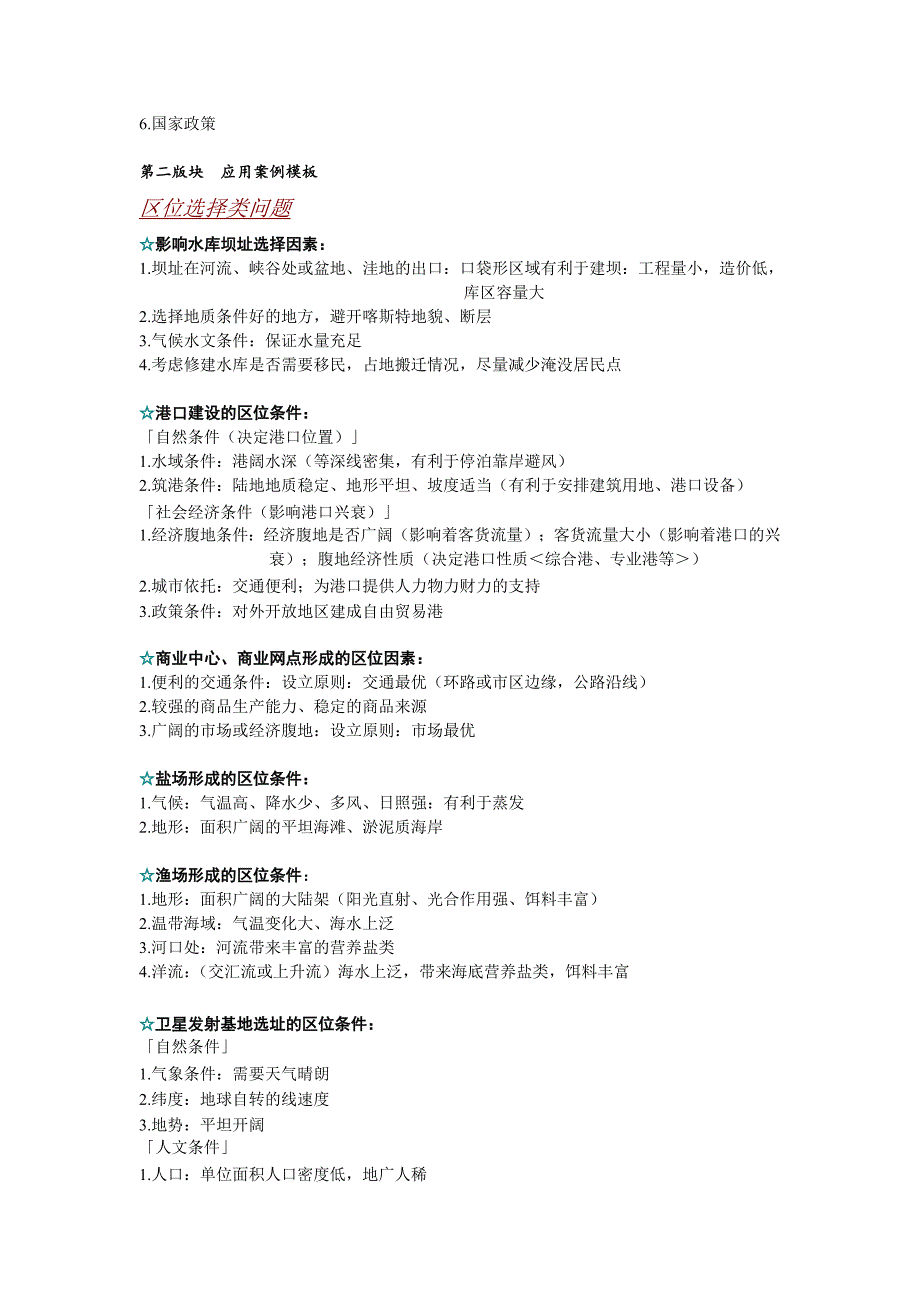 6.国家政策

第二版块　应用案例模板

区位选择类问题

☆影响水库坝址选择因素：
1.坝址在河流、峡谷处或盆地、洼地的出口：口袋形区域有利于建坝：工程量小，造价低，库区容量大
2.选择地质条件好的地方，避开喀斯特地貌、断层
3.气候水文条件：保证水量充足
4.考虑修建水库是否需要移民，占地搬迁情况，尽量减少淹没居民点

☆港口建设的区位条件：
「自然条件（决定港口位置）」
1.水域条件：港阔水深（等深线密集，有利于停泊靠岸避风）
2.筑港条件：陆地地质稳定、地形平坦、坡度适当（有利于安排建筑用地、港口设备）
「社会经济条件（影响港口兴衰）」
1.经济腹地条件：经济腹地是否广阔（影响着客货流量）；客货流量大小（影响着港口的兴衰）；腹地经济性质（决定港口性质＜综合港、专业港等＞）
2.城市依托：交通便利；为港口提供人力物力财力的支持
3.政策条件：对外开放地区建成自由贸易港

☆商业中心、商业网点形成的区位因素：
1.便利的交通条件：设立原则：交通最优（环路或市区边缘，公路沿线）
2.较强的商品生产能力、稳定的商品来源
3.广阔的市场或经济腹地：设立原则：市场最优

☆盐场形成的区位条件：
1.气候：气温高、降水少、多风、日照强：有利于蒸发
2.地形：面积广阔的平坦海滩、淤泥质海岸

☆渔场形成的区位条件：
1.地形：面积广阔的大陆架（阳光直射、光合作用强、饵料丰富）
2.温带海域：气温变化大、海水上泛
3.河口处：河流带来丰富的营养盐类
4.洋流：（交汇流或上升流）海水上泛，带来海底营养盐类，饵料丰富

☆卫星发射基地选址的区位条件：
「自然条件」
1.气象条件：需要天气晴朗
2.纬度：地球自转的线速度
3.地势：平坦开阔
「人文条件」
1.人口：单位面积人口密度低，地广人稀